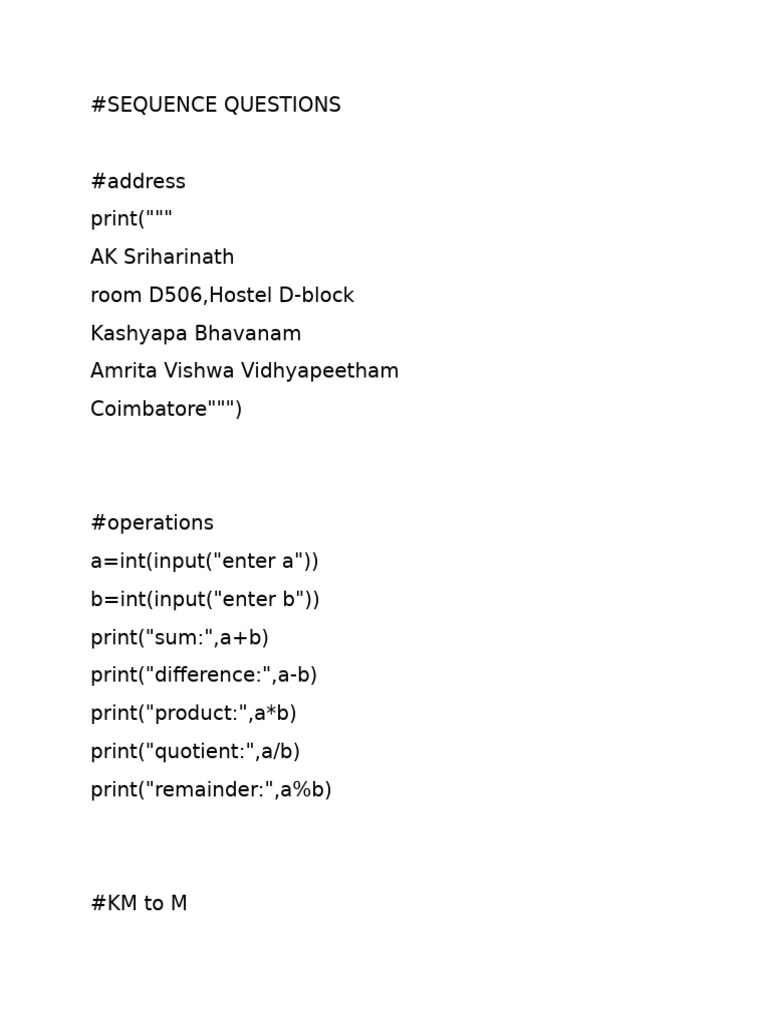 #SEQUENCE QUESTIONS

#address
print("""
AK Sriharinath
room D506,Hostel D-block
Kashyapa Bhavanam
Amrita Vishwa Vidhyapeetham
Coimbatore""")

#operations
a=int(input("enter a"))
b=int(input("enter b"))
print("sum:",a+b)
print("difference:",a-b)
print("product:",a*b)
print("quotient:",a/b)
print("remainder:",a%b)

#KM to M